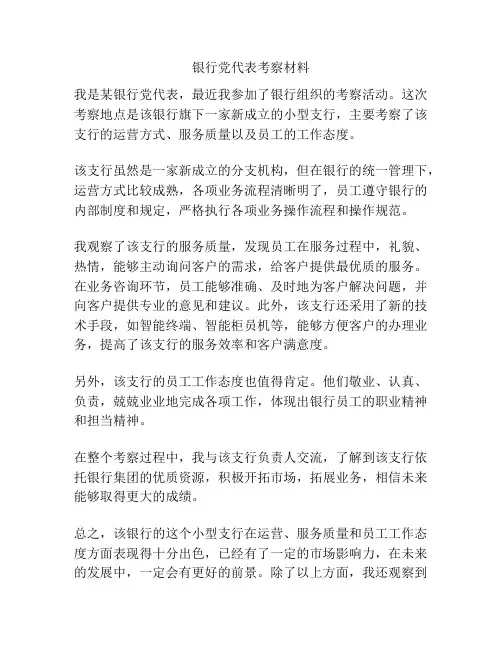 银行党代表考察材料

我是某银行党代表，最近我参加了银行组织的考察活动。这次考察地点是该银行旗下一家新成立的小型支行，主要考察了该支行的运营方式、服务质量以及员工的工作态度。

该支行虽然是一家新成立的分支机构，但在银行的统一管理下，运营方式比较成熟，各项业务流程清晰明了，员工遵守银行的内部制度和规定，严格执行各项业务操作流程和操作规范。

我观察了该支行的服务质量，发现员工在服务过程中，礼貌、热情，能够主动询问客户的需求，给客户提供最优质的服务。在业务咨询环节，员工能够准确、及时地为客户解决问题，并向客户提供专业的意见和建议。此外，该支行还采用了新的技术手段，如智能终端、智能柜员机等，能够方便客户的办理业务，提高了该支行的服务效率和客户满意度。

另外，该支行的员工工作态度也值得肯定。他们敬业、认真、负责，兢兢业业地完成各项工作，体现出银行员工的职业精神和担当精神。

在整个考察过程中，我与该支行负责人交流，了解到该支行依托银行集团的优质资源，积极开拓市场，拓展业务，相信未来能够取得更大的成绩。

总之，该银行的这个小型支行在运营、服务质量和员工工作态度方面表现得十分出色，已经有了一定的市场影响力，在未来的发展中，一定会有更好的前景。除了以上方面，我还观察到